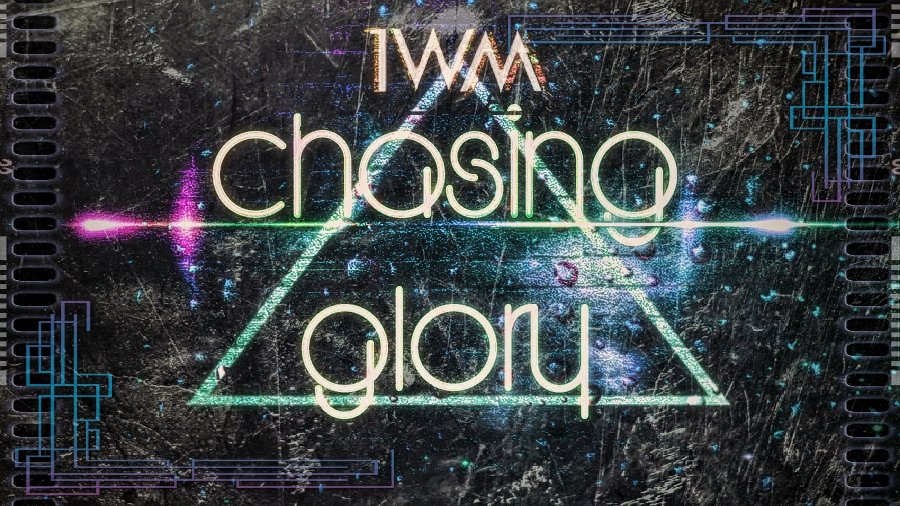 IWM
chasing
glory